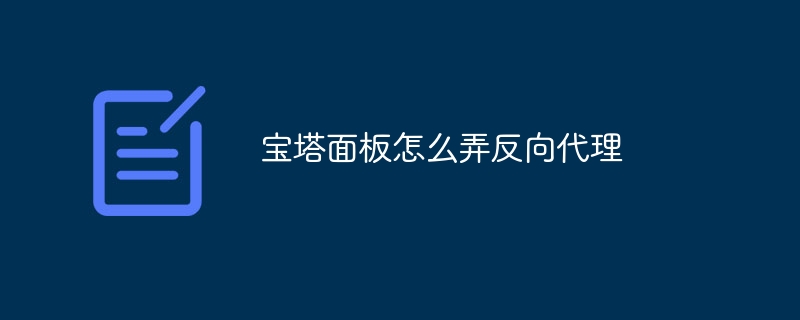 宝塔面板怎么弄反向代理